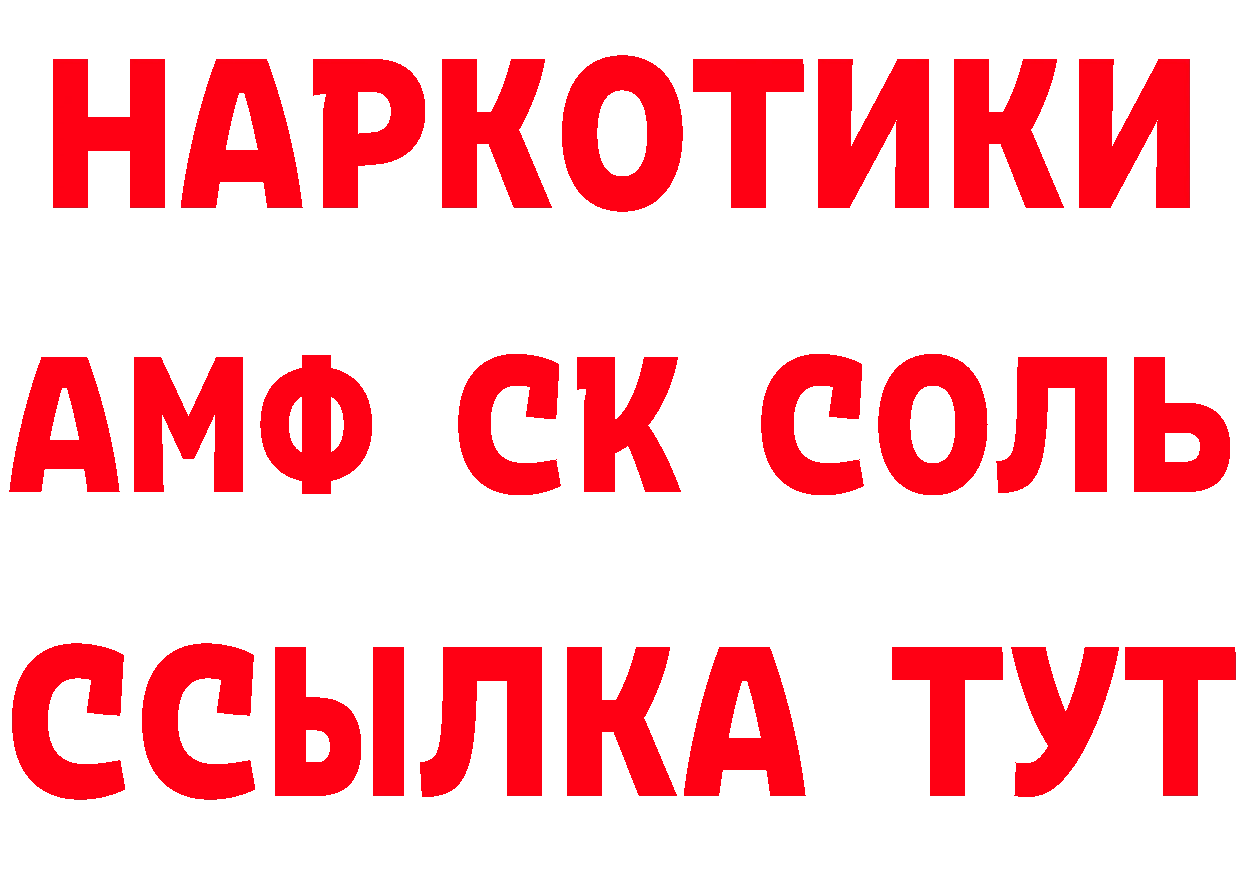 НАРКОТИКИ

АМФ СК СОЛЬ

ССЫЛКА ТУТ